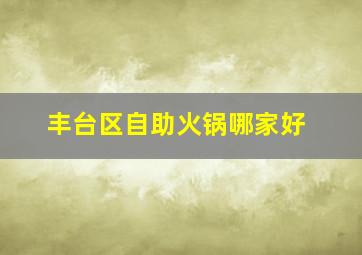 丰台区自助火锅哪家好